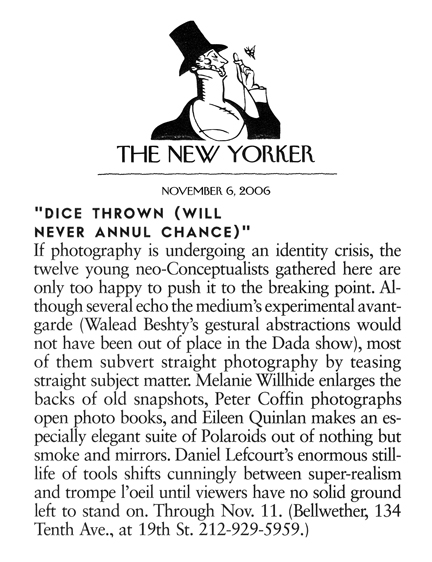 THE NEW YORKER

NOVEMBER 6, 2006

"DICE THROWN (WILL NEVER ANNUL CHANCE)"
If photography is undergoing an identity crisis, the twelve young neo-Conceptualists gathered here are only too happy to push it to the breaking point. Although several echo the medium's experimental avant-garde (Walead Beshty's gestural abstractions would not have been out of place in the Dada show), most of them subvert straight photography by teasing straight subject matter. Melanie Willhide enlarges the backs of old snapshots, Peter Coffin photographs open photo books, and Eileen Quinlan makes an especially elegant suite of Polaroids out of nothing but smoke and mirrors. Daniel Lefcourt's enormous still-life of tools shifts cunningly between super-realism and trompe l'oeil until viewers have no solid ground left to stand on. Through Nov. 11. (Bellwether, 134 Tenth Ave., at 19th St. 212-929-5959.)